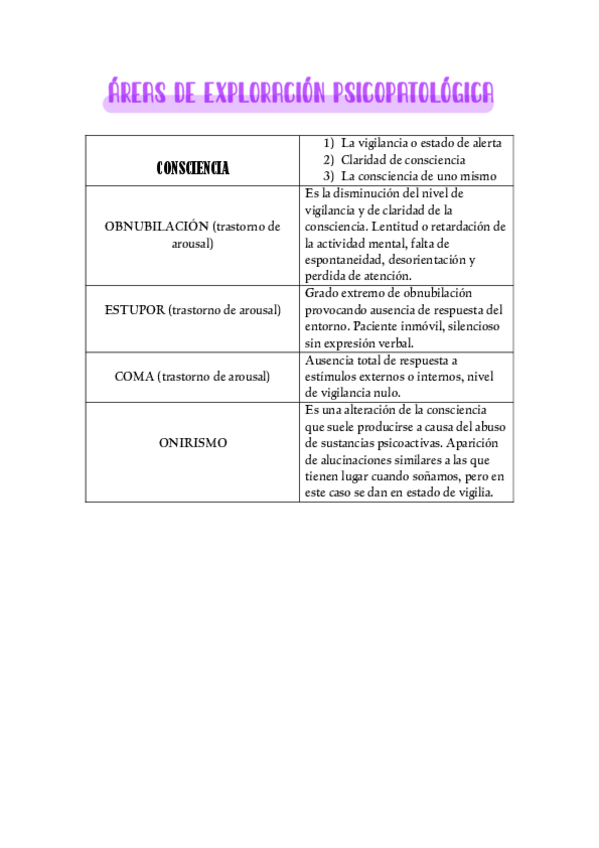 ÁREAS DE EXPLORACIÓN PSICOPATOLÓGICA

| CONSCIENCIA | 1) La vigilancia o estado de alerta 2) Claridad de consciencia 3) La consciencia de uno mismo |
|---|---|
| OBNUBILACIÓN (trastorno de arousal) | Es la disminución del nivel de vigilancia y de claridad de la consciencia. Lentitud o retardación de la actividad mental, falta de espontaneidad, desorientación y perdida de atención. |
| ESTUPOR (trastorno de arousal) | Grado extremo de obnubilación provocando ausencia de respuesta del entorno. Paciente inmóvil, silencioso sin expresión verbal. |
| COMA (trastorno de arousal) | Ausencia total de respuesta a estímulos externos o internos, nivel de vigilancia nulo. |
| ONIRISMO | Es una alteración de la consciencia que suele producirse a causa del abuso de sustancias psicoactivas. Aparición de alucinaciones similares a las que tienen lugar cuando soñamos, pero en este caso se dan en estado de vigilia. |